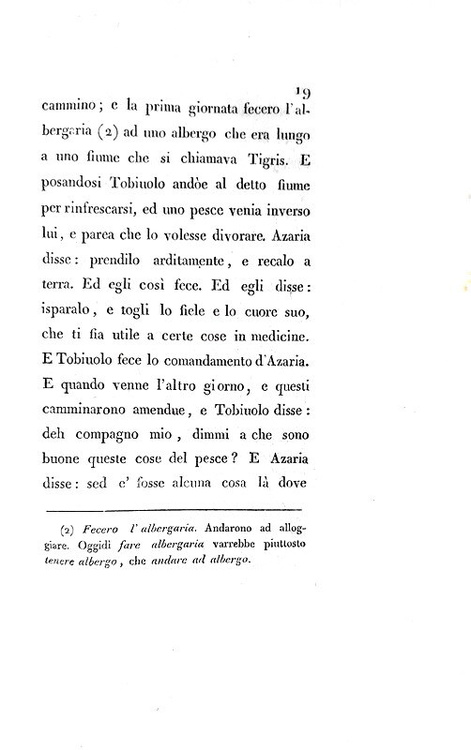 19

cammino; e la prima giornata fecero l'albergaria (2) ad uno albergo che era lungo a uno fiume che si chiamava Tigris. E posandosi Tobiuolo andòe al detto fiume per rinfrescarsi, ed uno pesce venia inverso lui, e parea che lo volesse divorare. Azaria disse: prendilo arditamente, e recalo a terra. Ed egli così fece. Ed egli disse: isparalo, e togli lo fiele e lo cuore suo, che ti fia utile a certe cose in medicine. E Tobiuolo fece lo comandamento d'Azaria. E quando venne l'altro giorno, e questi camminarono amendue, e Tobiuolo disse: deh compagno mio, dimmi a che sono buone queste cose del pesce? E Azaria disse: sed e' fosse alcuna cosa là dove

(2) Fecero l'albergaria. Andarono ad alloggiare. Oggidì fare albergaria varrebbe piuttosto tenere albergo, che andare ad albergo.